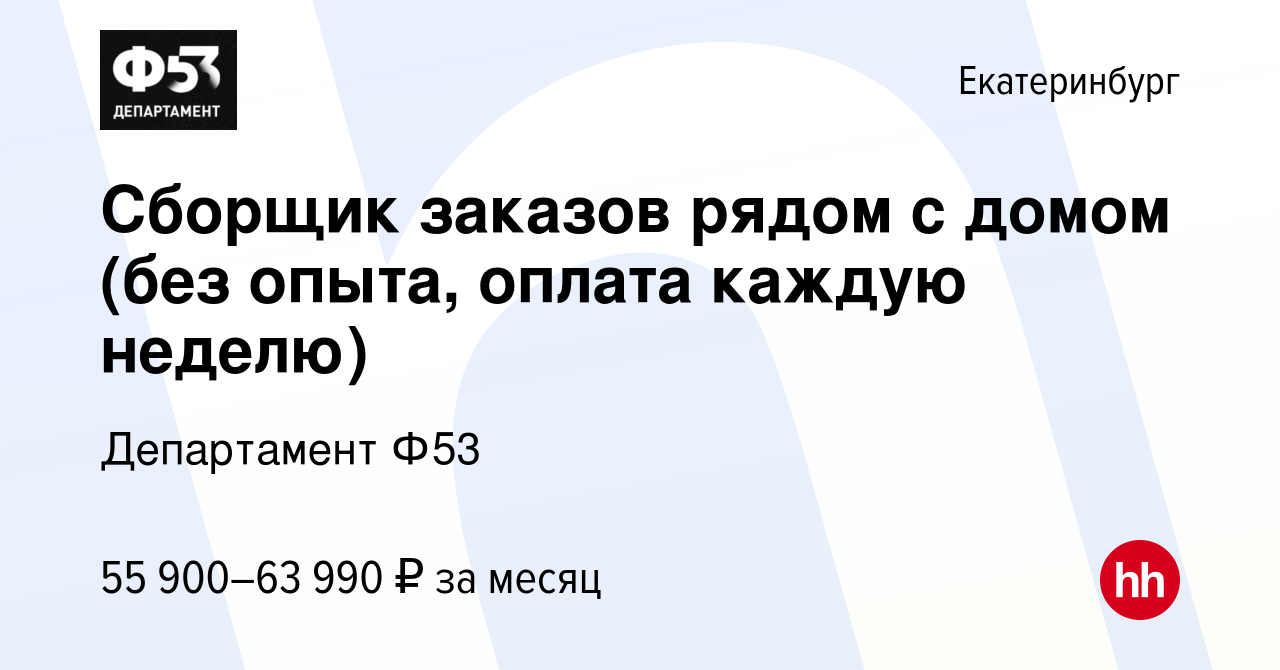 Ф53
ДЕПАРТАМЕНТ

Екатеринбург

Сборщик заказов рядом с домом (без опыта, оплата каждую неделю)

Департамент Ф53

55 900–63 990 ₽ за месяц

hh